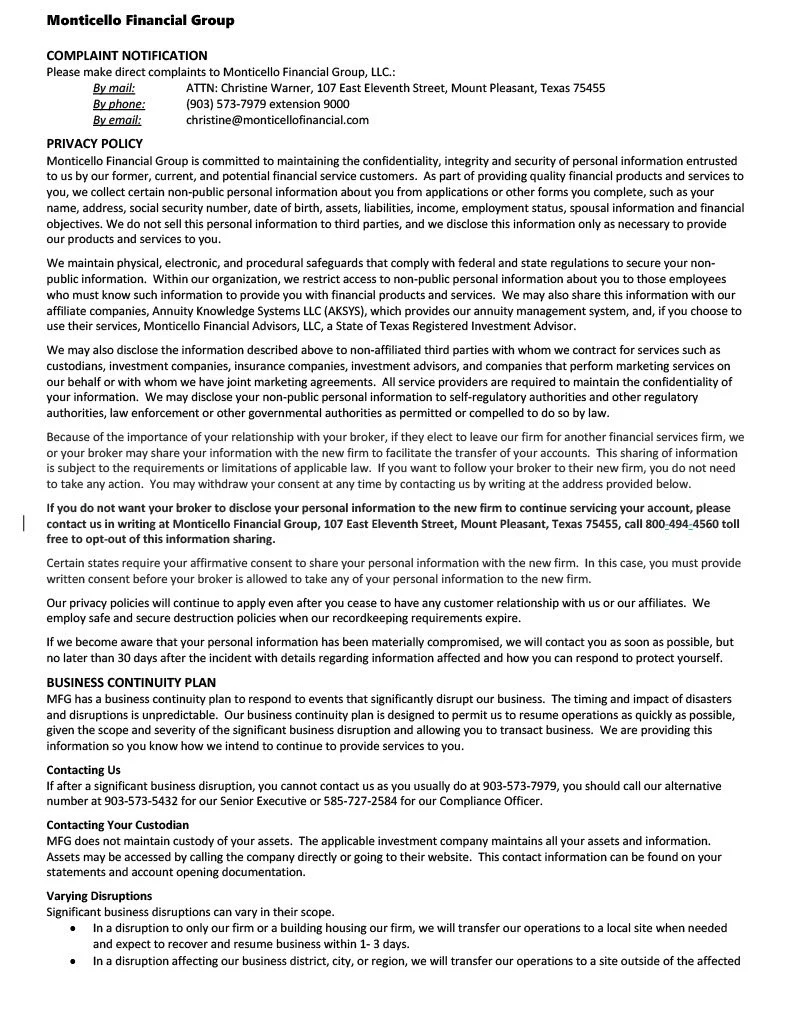 Monticello Financial Group

COMPLAINT NOTIFICATION
Please make direct complaints to Monticello Financial Group, LLC.:
By mail: ATTN: Christine Warner, 107 East Eleventh Street, Mount Pleasant, Texas 75455
By phone: (903) 573-7979 extension 9000
By email: christine@monticellofinancial.com

PRIVACY POLICY
Monticello Financial Group is committed to maintaining the confidentiality, integrity and security of personal information entrusted to us by our former, current, and potential financial service customers. As part of providing quality financial products and services to you, we collect certain non-public personal information about you from applications or other forms you complete, such as your name, address, social security number, date of birth, assets, liabilities, income, employment status, spousal information and financial objectives. We do not sell this personal information to third parties, and we disclose this information only as necessary to provide our products and services to you.

We maintain physical, electronic, and procedural safeguards that comply with federal and state regulations to secure your non-public information. Within our organization, we restrict access to non-public personal information about you to those employees who must know such information to provide you with financial products and services. We may also share this information with our affiliate companies, Annuity Knowledge Systems LLC (AKSYS), which provides our annuity management system, and, if you choose to use their services, Monticello Financial Advisors, LLC, a State of Texas Registered Investment Advisor.

We may also disclose the information described above to non-affiliated third parties with whom we contract for services such as custodians, investment companies, insurance companies, investment advisors, and companies that perform marketing services on our behalf or with whom we have joint marketing agreements. All service providers are required to maintain the confidentiality of your information. We may disclose your non-public personal information to self-regulatory authorities and other regulatory authorities, law enforcement or other governmental authorities as permitted or compelled to do so by law.

Because of the importance of your relationship with your broker, if they elect to leave our firm for another financial services firm, we or your broker may share your information with the new firm to facilitate the transfer of your accounts. This sharing of information is subject to the requirements or limitations of applicable law. If you want to follow your broker to their new firm, you do not need to take any action. You may withdraw your consent at any time by contacting us by writing at the address provided below.

If you do not want your broker to disclose your personal information to the new firm to continue servicing your account, please contact us in writing at Monticello Financial Group, 107 East Eleventh Street, Mount Pleasant, Texas 75455, call 800-494-4560 toll free to opt-out of this information sharing.

Certain states require your affirmative consent to share your personal information with the new firm. In this case, you must provide written consent before your broker is allowed to take any of your personal information to the new firm.

Our privacy policies will continue to apply even after you cease to have any customer relationship with us or our affiliates. We employ safe and secure destruction policies when our recordkeeping requirements expire.

If we become aware that your personal information has been materially compromised, we will contact you as soon as possible, but no later than 30 days after the incident with details regarding information affected and how you can respond to protect yourself.

BUSINESS CONTINUITY PLAN
MFG has a business continuity plan to respond to events that significantly disrupt our business. The timing and impact of disasters and disruptions is unpredictable. Our business continuity plan is designed to permit us to resume operations as quickly as possible, given the scope and severity of the significant business disruption and allowing you to transact business. We are providing this information so you know how we intend to continue to provide services to you.

Contacting Us
If after a significant business disruption, you cannot contact us as you usually do at 903-573-7979, you should call our alternative number at 903-573-5432 for our Senior Executive or 585-727-2584 for our Compliance Officer.

Contacting Your Custodian
MFG does not maintain custody of your assets. The applicable investment company maintains all your assets and information. Assets may be accessed by calling the company directly or going to their website. This contact information can be found on your statements and account opening documentation.

Varying Disruptions
Significant business disruptions can vary in their scope.
• In a disruption to only our firm or a building housing our firm, we will transfer our operations to a local site when needed and expect to recover and resume business within 1- 3 days.
• In a disruption affecting our business district, city, or region, we will transfer our operations to a site outside of the affected